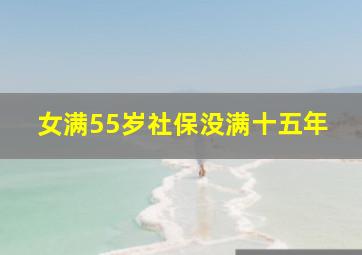 女满55岁社保没满十五年